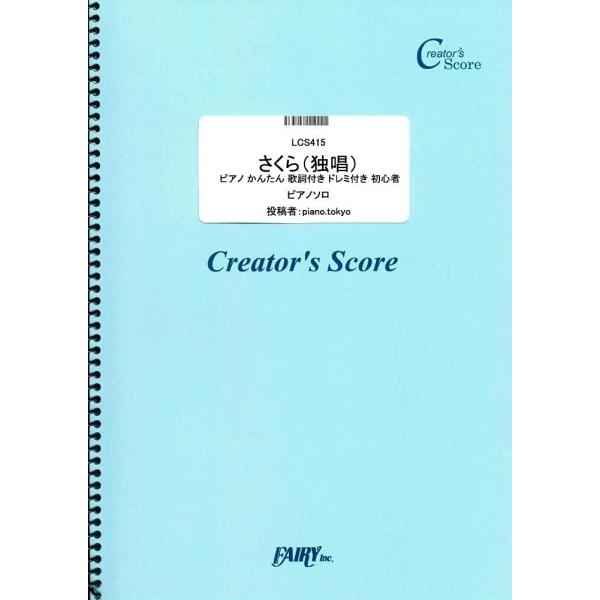 Creator's Score

LCS415
さくら(独唱)
ピアノ かんたん 歌詞付き ドレミ付き 初心者
ピアノソロ
投稿者:piano.tokyo

Creator's Score

FAIRY Inc.